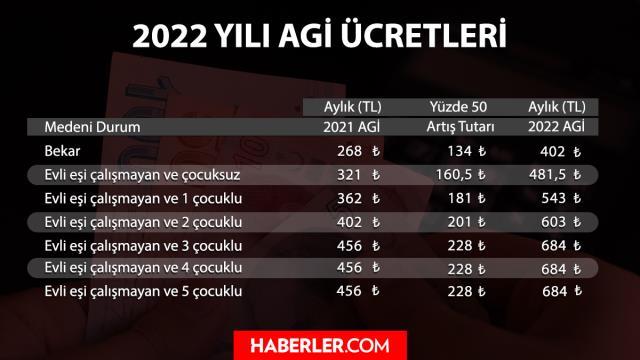 2022 YILI AGİ ÜCRETLERİ

| Medeni Durum | Aylık (TL) 2021 AGİ | Yüzde 50 Artış Tutarı | Aylık (TL) 2022 AGİ |
|---|---|---|---|
| Bekar | 268 ₺ | 134 ₺ | 402 ₺ |
| Evli eşi çalışmayan ve çocuksuz | 321 ₺ | 160,5 ₺ | 481,5 ₺ |
| Evli eşi çalışmayan ve 1 çocuklu | 362 ₺ | 181 ₺ | 543 ₺ |
| Evli eşi çalışmayan ve 2 çocuklu | 402 ₺ | 201 ₺ | 603 ₺ |
| Evli eşi çalışmayan ve 3 çocuklu | 456 ₺ | 228 ₺ | 684 ₺ |
| Evli eşi çalışmayan ve 4 çocuklu | 456 ₺ | 228 ₺ | 684 ₺ |
| Evli eşi çalışmayan ve 5 çocuklu | 456 ₺ | 228 ₺ | 684 ₺ |

HABERLER.COM